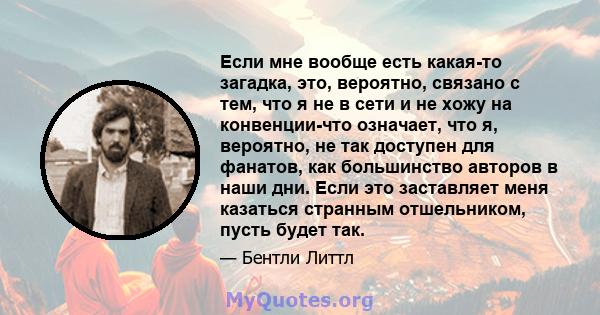 Если мне вообще есть какая-то загадка, это, вероятно, связано с тем, что я не в сети и не хожу на конвенции-что означает, что я, вероятно, не так доступен для фанатов, как большинство авторов в наши дни. Если это заставляет меня казаться странным отшельником, пусть будет так.

— Бентли Литтл

MyQuotes.org